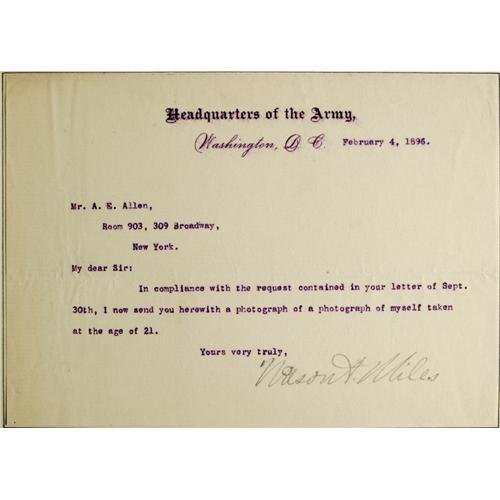 Headquarters of the Army,

Washington, D. C. February 4, 1896.

Mr. A. E. Allen,

Room 903, 309 Broadway,

New York.

My dear Sir:

In compliance with the request contained in your letter of Sept. 30th, I now send you herewith a photograph of a photograph of myself taken at the age of 21.

Yours very truly,

Nelson A. Miles